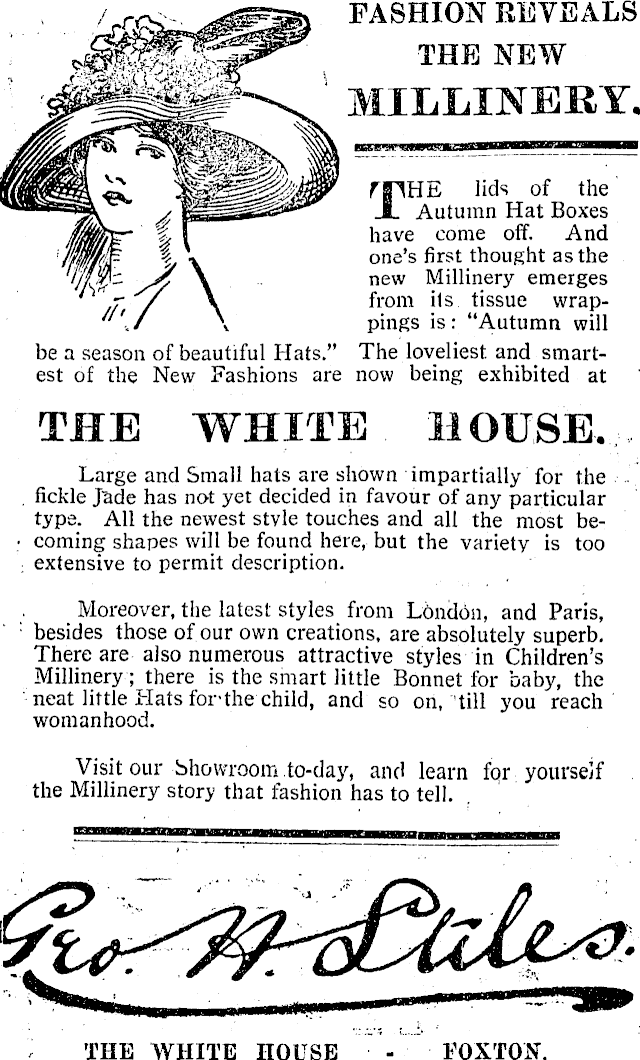 FASHION REVEALS THE NEW MILLINERY.

THE lids of the Autumn Hat Boxes have come off. And one's first thought as the new Millinery emerges from its tissue wrappings is: "Autumn will be a season of beautiful Hats." The loveliest and smartest of the New Fashions are now being exhibited at

THE WHITE HOUSE.

Large and Small hats are shown impartially for the fickle Jade has not yet decided in favour of any particular type. All the newest style touches and all the most becoming shapes will be found here, but the variety is too extensive to permit description.

Moreover, the latest styles from London, and Paris, besides those of our own creations, are absolutely superb. There are also numerous attractive styles in Children's Millinery; there is the smart little Bonnet for baby, the neat little Hats for the child, and so on, till you reach womanhood.

Visit our Showroom to-day, and learn for yourself the Millinery story that fashion has to tell.

Geo. H. Stiles.

THE WHITE HOUSE - FOXTON.